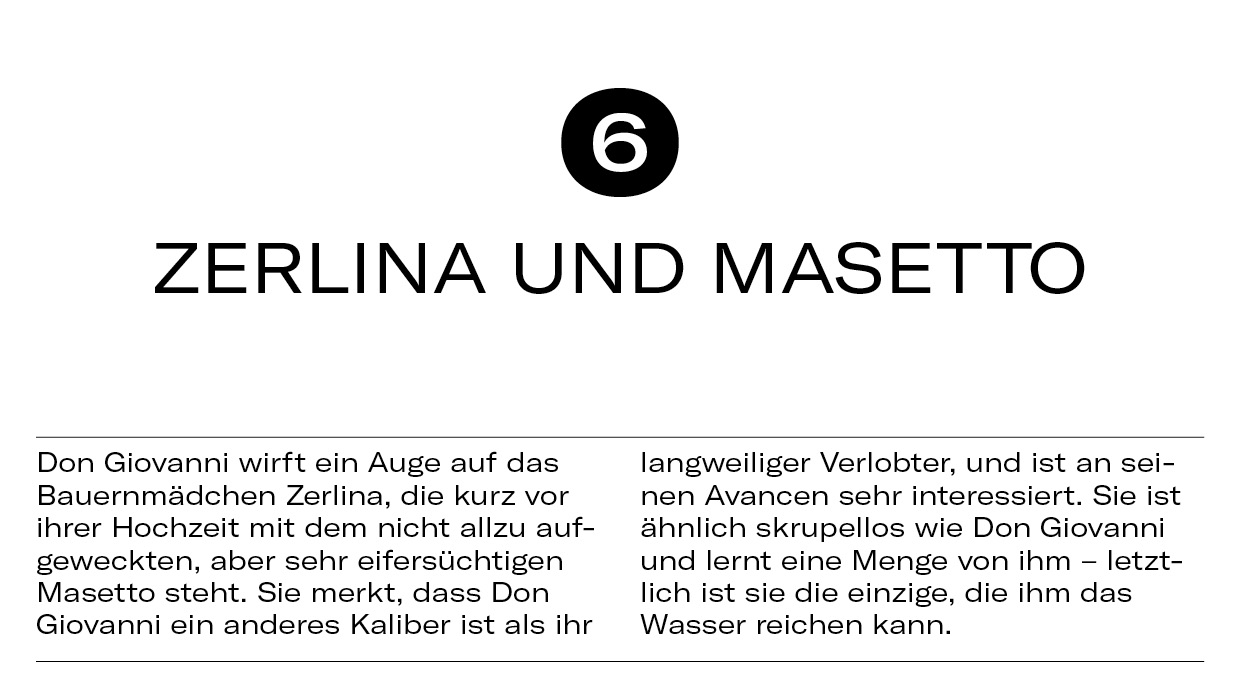 6

ZERLINA UND MASETTO

Don Giovanni wirft ein Auge auf das Bauernmädchen Zerlina, die kurz vor ihrer Hochzeit mit dem nicht allzu aufgeweckten, aber sehr eifersüchtigen Masetto steht. Sie merkt, dass Don Giovanni ein anderes Kaliber ist als ihr langweiliger Verlobter, und ist an seinen Avancen sehr interessiert. Sie ist ähnlich skrupellos wie Don Giovanni und lernt eine Menge von ihm – letztlich ist sie die einzige, die ihm das Wasser reichen kann.